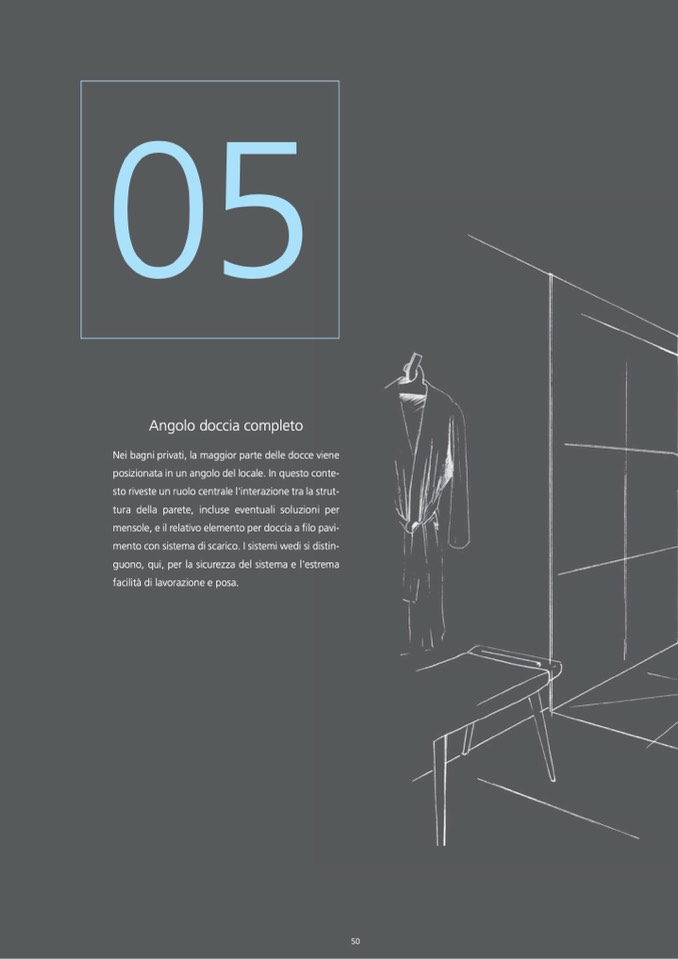 05

Angolo doccia completo

Nei bagni privati, la maggior parte delle docce viene posizionata in un angolo del locale. In questo contesto riveste un ruolo centrale l'interazione tra la struttura della parete, incluse eventuali soluzioni per mensole, e il relativo elemento per doccia a filo pavimento con sistema di scarico. I sistemi wedi si distinguono, qui, per la sicurezza del sistema e l'estrema facilità di lavorazione e posa.

50